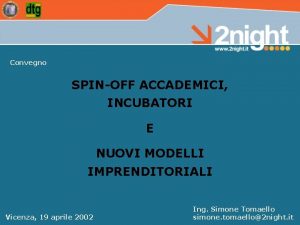 dtg

2night
www.2night.it

Convegno

SPIN-OFF ACCADEMICI, INCUBATORI

E

NUOVI MODELLI IMPRENDITORIALI

Vicenza, 19 aprile 2002

Ing. Simone Tomaello
simone.tomaello@2night.it